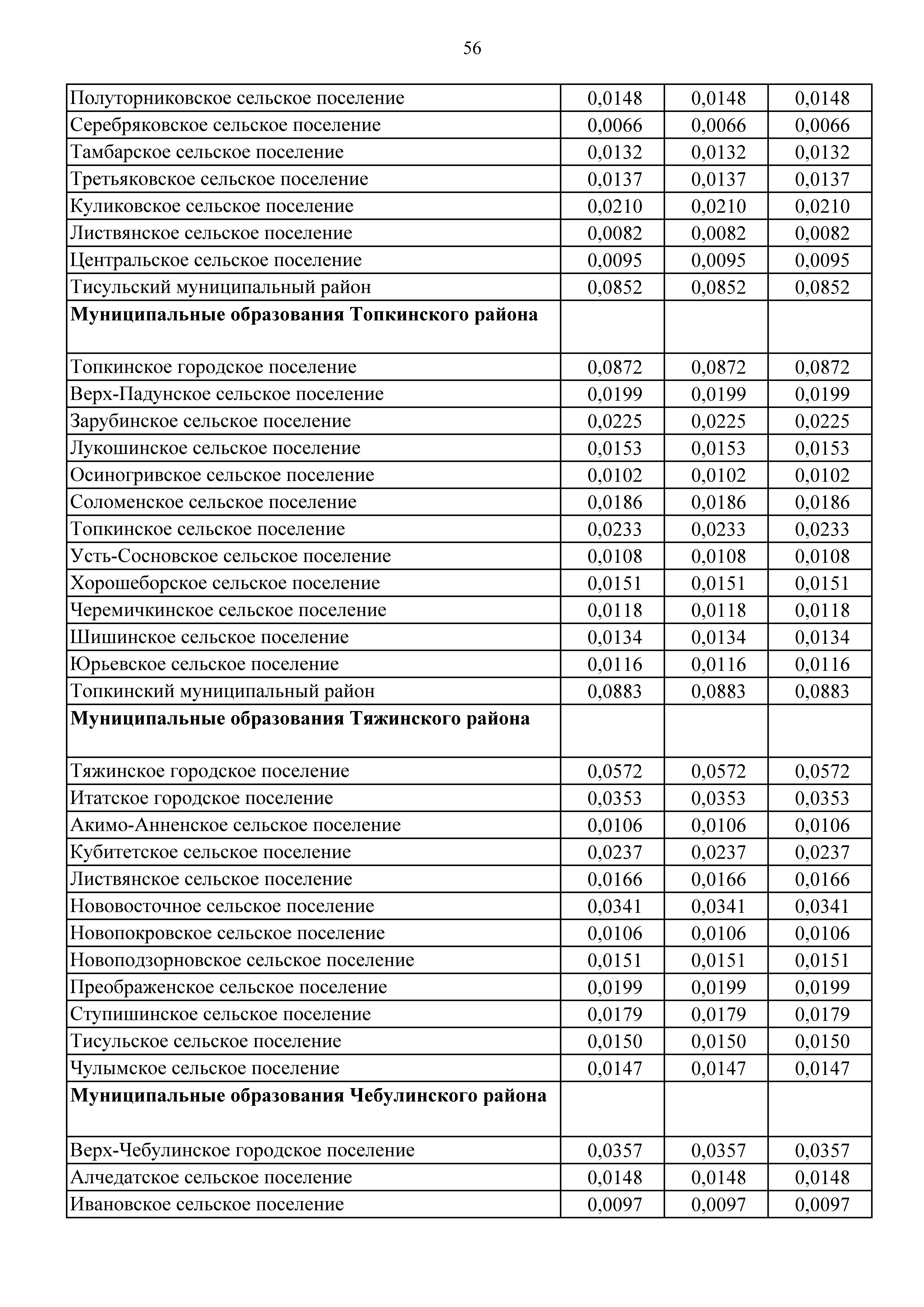 56

| | | | |
|---|---|---|---|
| Полуторниковское сельское поселение | 0,0148 | 0,0148 | 0,0148 |
| Серебряковское сельское поселение | 0,0066 | 0,0066 | 0,0066 |
| Тамбарское сельское поселение | 0,0132 | 0,0132 | 0,0132 |
| Третьяковское сельское поселение | 0,0137 | 0,0137 | 0,0137 |
| Куликовское сельское поселение | 0,0210 | 0,0210 | 0,0210 |
| Листвянское сельское поселение | 0,0082 | 0,0082 | 0,0082 |
| Центральское сельское поселение | 0,0095 | 0,0095 | 0,0095 |
| Тисульский муниципальный район | 0,0852 | 0,0852 | 0,0852 |
| **Муниципальные образования Топкинского района** | | | |
| Топкинское городское поселение | 0,0872 | 0,0872 | 0,0872 |
| Верх-Падунское сельское поселение | 0,0199 | 0,0199 | 0,0199 |
| Зарубинское сельское поселение | 0,0225 | 0,0225 | 0,0225 |
| Лукошинское сельское поселение | 0,0153 | 0,0153 | 0,0153 |
| Осиногривское сельское поселение | 0,0102 | 0,0102 | 0,0102 |
| Соломенское сельское поселение | 0,0186 | 0,0186 | 0,0186 |
| Топкинское сельское поселение | 0,0233 | 0,0233 | 0,0233 |
| Усть-Сосновское сельское поселение | 0,0108 | 0,0108 | 0,0108 |
| Хорошеборское сельское поселение | 0,0151 | 0,0151 | 0,0151 |
| Черемичкинское сельское поселение | 0,0118 | 0,0118 | 0,0118 |
| Шишинское сельское поселение | 0,0134 | 0,0134 | 0,0134 |
| Юрьевское сельское поселение | 0,0116 | 0,0116 | 0,0116 |
| Топкинский муниципальный район | 0,0883 | 0,0883 | 0,0883 |
| **Муниципальные образования Тяжинского района** | | | |
| Тяжинское городское поселение | 0,0572 | 0,0572 | 0,0572 |
| Итатское городское поселение | 0,0353 | 0,0353 | 0,0353 |
| Акимо-Анненское сельское поселение | 0,0106 | 0,0106 | 0,0106 |
| Кубитетское сельское поселение | 0,0237 | 0,0237 | 0,0237 |
| Листвянское сельское поселение | 0,0166 | 0,0166 | 0,0166 |
| Нововосточное сельское поселение | 0,0341 | 0,0341 | 0,0341 |
| Новопокровское сельское поселение | 0,0106 | 0,0106 | 0,0106 |
| Новоподзорновское сельское поселение | 0,0151 | 0,0151 | 0,0151 |
| Преображенское сельское поселение | 0,0199 | 0,0199 | 0,0199 |
| Ступишинское сельское поселение | 0,0179 | 0,0179 | 0,0179 |
| Тисульское сельское поселение | 0,0150 | 0,0150 | 0,0150 |
| Чулымское сельское поселение | 0,0147 | 0,0147 | 0,0147 |
| **Муниципальные образования Чебулинского района** | | | |
| Верх-Чебулинское городское поселение | 0,0357 | 0,0357 | 0,0357 |
| Алчедатское сельское поселение | 0,0148 | 0,0148 | 0,0148 |
| Ивановское сельское поселение | 0,0097 | 0,0097 | 0,0097 |